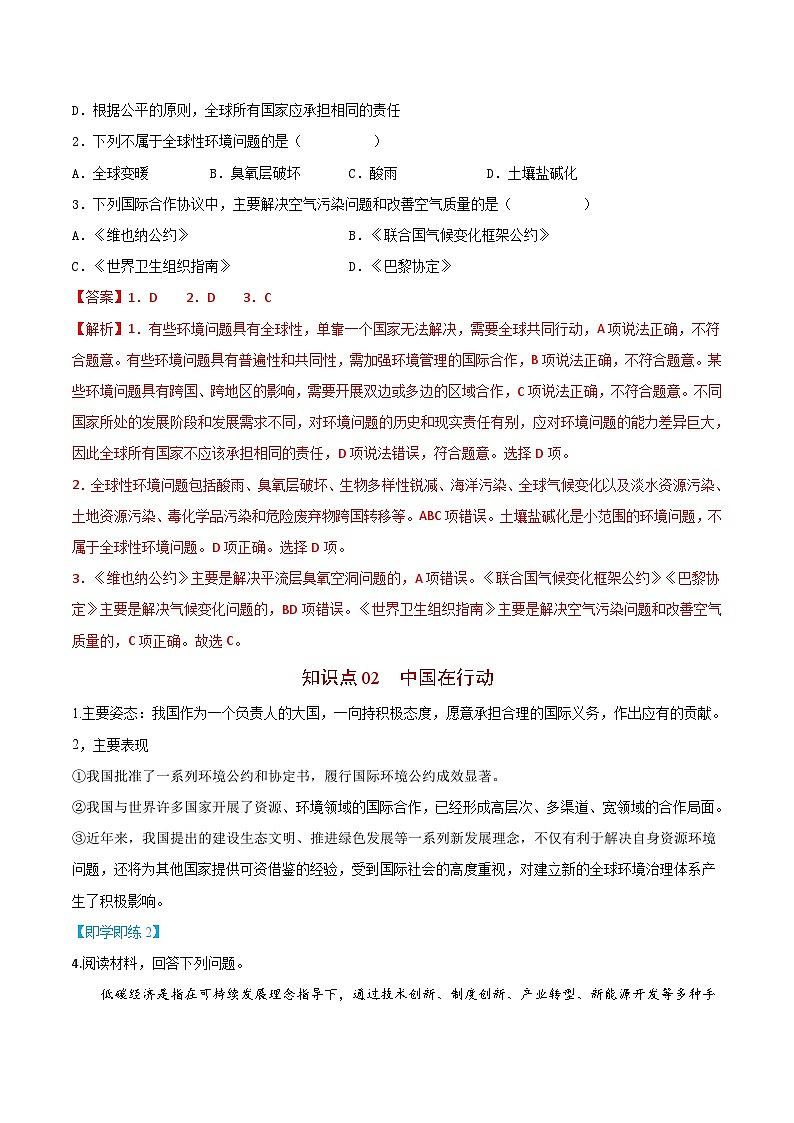 D．根据公平的原则，全球所有国家应承担相同的责任

2．下列不属于全球性环境问题的是（　　）

A．全球变暖　　B．臭氧层破坏　　C．酸雨　　D．土壤盐碱化

3．下列国际合作协议中，主要解决空气污染问题和改善空气质量的是（　　）

A．《维也纳公约》　　B．《联合国气候变化框架公约》

C．《世界卫生组织指南》　　D．《巴黎协定》

【答案】1．D　2．D　3．C

【解析】1．有些环境问题具有全球性，单靠一个国家无法解决，需要全球共同行动，A项说法正确，不符合题意。有些环境问题具有普遍性和共同性，需加强环境管理的国际合作，B项说法正确，不符合题意。某些环境问题具有跨国、跨地区的影响，需要开展双边或多边的区域合作，C项说法正确，不符合题意。不同国家所处的发展阶段和发展需求不同，对环境问题的历史和现实责任有别，应对环境问题的能力差异巨大，因此全球所有国家不应该承担相同的责任，D项说法错误，符合题意。选择D项。

2．全球性环境问题包括酸雨、臭氧层破坏、生物多样性锐减、海洋污染、全球气候变化以及淡水资源污染、土地资源污染、毒化学品污染和危险废弃物跨国转移等。ABC项错误。土壤盐碱化是小范围的环境问题，不属于全球性环境问题。D项正确。选择D项。

3．《维也纳公约》主要是解决平流层臭氧空洞问题的，A项错误。《联合国气候变化框架公约》《巴黎协定》主要是解决气候变化问题的，BD项错误。《世界卫生组织指南》主要是解决空气污染问题和改善空气质量的，C项正确。故选C。

知识点02　中国在行动

1.主要姿态：我国作为一个负责人的大国，一向持积极态度，愿意承担合理的国际义务，作出应有的贡献。

2，主要表现

①我国批准了一系列环境公约和协定书，履行国际环境公约成效显著。

②我国与世界许多国家开展了资源、环境领域的国际合作，已经形成高层次、多渠道、宽领域的合作局面。

③近年来，我国提出的建设生态文明、推进绿色发展等一系列新发展理念，不仅有利于解决自身资源环境问题，还将为其他国家提供可资借鉴的经验，受到国际社会的高度重视，对建立新的全球环境治理体系产生了积极影响。

【即学即练2】

4.阅读材料，回答下列问题。

低碳经济是指在可持续发展理念指导下，通过技术创新、制度创新、产业转型、新能源开发等多种手